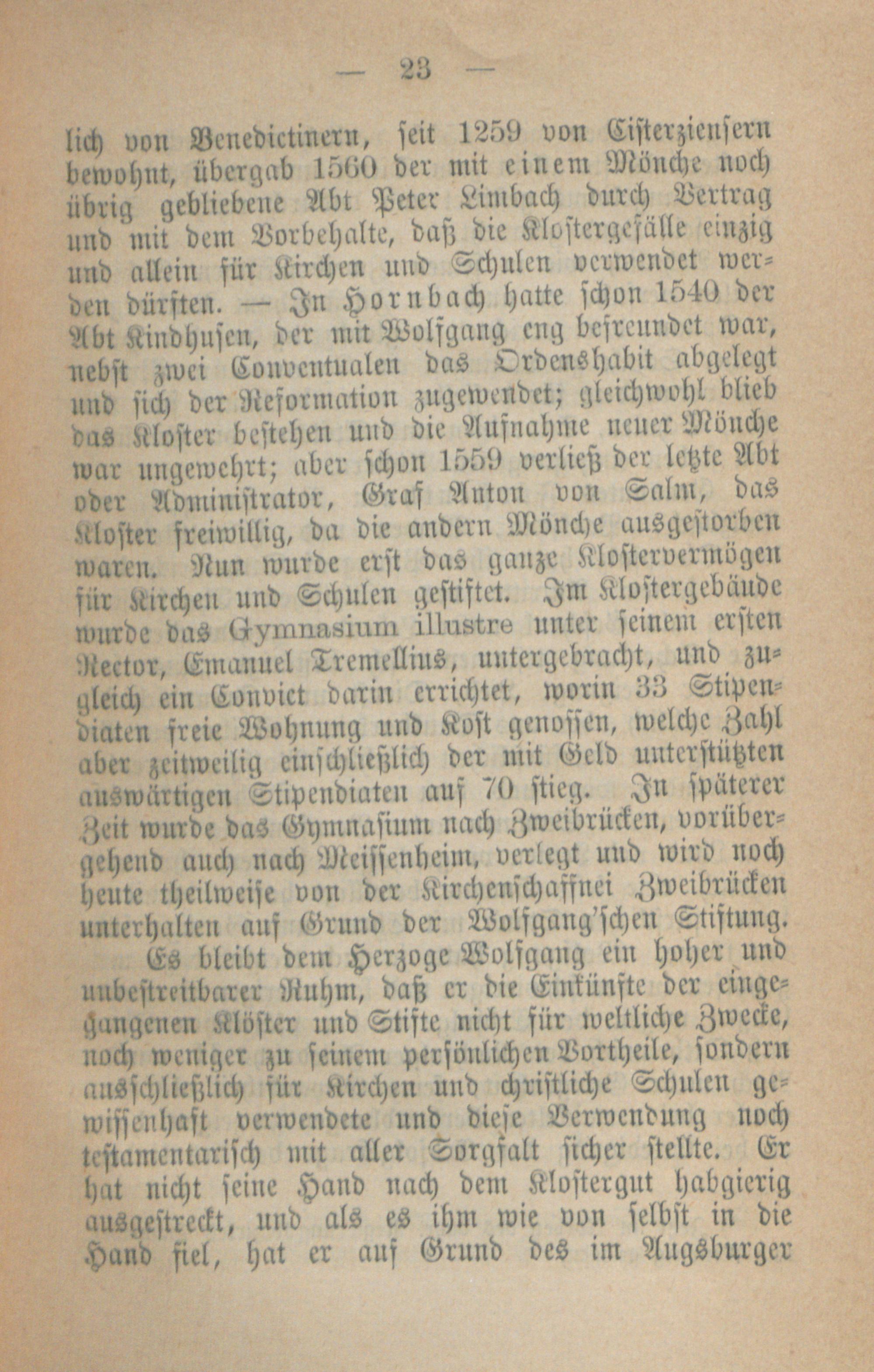 — 23 —

lich von Benedictinern, seit 1259 von Cisterziensern bewohnt, übergab 1560 der mit einem Mönche noch übrig gebliebene Abt Peter Limbach durch Vertrag und mit dem Vorbehalte, daß die Klostergefälle einzig und allein für Kirchen und Schulen verwendet werden dürften. — In Hornbach hatte schon 1540 der Abt Kindhusen, der mit Wolfgang eng befreundet war, nebst zwei Conventualen das Ordenshabit abgelegt und sich der Reformation zugewendet; gleichwohl blieb das Kloster bestehen und die Aufnahme neuer Mönche war ungewehrt; aber schon 1559 verließ der letzte Abt oder Administrator, Graf Anton von Salm, das Kloster freiwillig, da die andern Mönche ausgestorben waren. Nun wurde erst das ganze Klostervermögen für Kirchen und Schulen gestiftet. Im Klostergebäude wurde das Gymnasium illustre unter seinem ersten Rector, Emanuel Tremellius, untergebracht, und zugleich ein Convict darin errichtet, worin 33 Stipendiaten freie Wohnung und Kost genossen, welche Zahl aber zeitweilig einschließlich der mit Geld unterstützten auswärtigen Stipendiaten auf 70 stieg. In späterer Zeit wurde das Gymnasium nach Zweibrücken, vorübergehend auch nach Meissenheim, verlegt und wird noch heute theilweise von der Kirchenschaffnei Zweibrücken unterhalten auf Grund der Wolfgang'schen Stiftung.

Es bleibt dem Herzoge Wolfgang ein hoher und unbestreitbarer Ruhm, daß er die Einkünfte der eingegangenen Klöster und Stifte nicht für weltliche Zwecke, noch weniger zu seinem persönlichen Vortheile, sondern ausschließlich für Kirchen und christliche Schulen gewissenhaft verwendete und diese Verwendung noch testamentarisch mit aller Sorgfalt sicher stellte. Er hat nicht seine Hand nach dem Klostergut habgierig ausgestreckt, und als es ihm wie von selbst in die Hand fiel, hat er auf Grund des im Augsburger